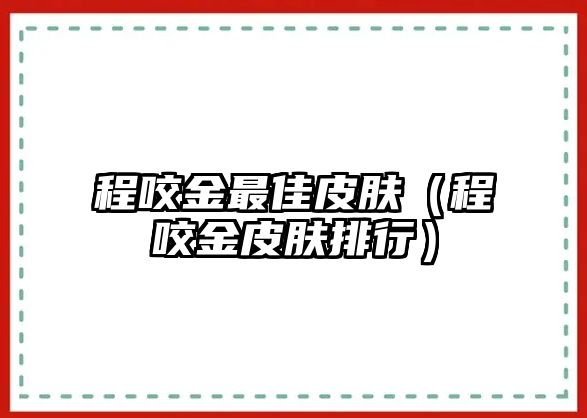 程咬金最佳皮肤（程咬金皮肤排行）